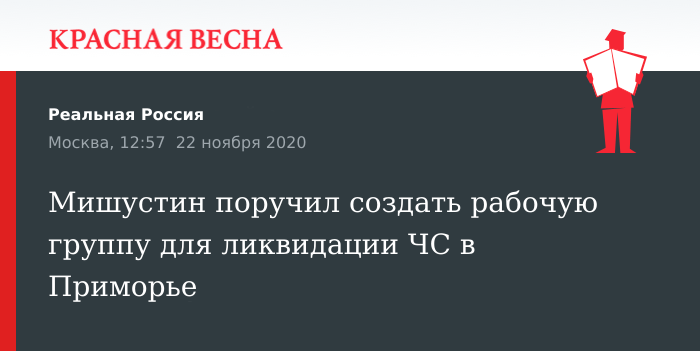 КРАСНАЯ ВЕСНА

Реальная Россия

Москва, 12:57 22 ноября 2020

Мишустин поручил создать рабочую группу для ликвидации ЧС в Приморье